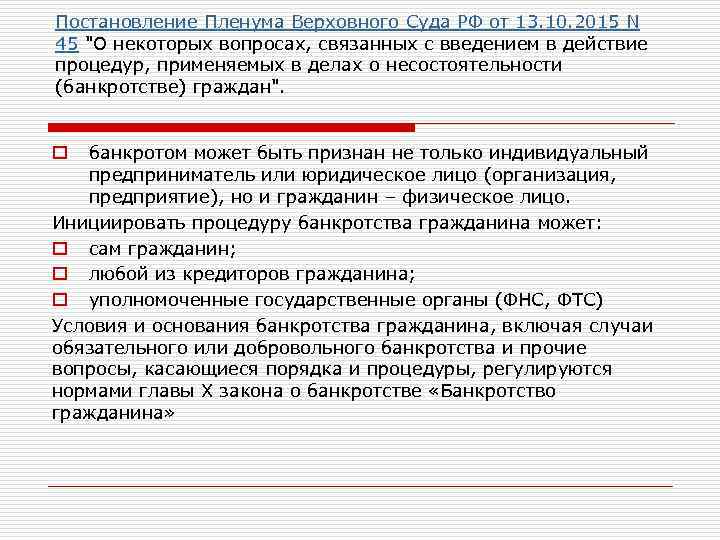 Постановление Пленума Верховного Суда РФ от 13.10.2015 N 45 "О некоторых вопросах, связанных с введением в действие процедур, применяемых в делах о несостоятельности (банкротстве) граждан".

банкротом может быть признан не только индивидуальный предприниматель или юридическое лицо (организация, предприятие), но и гражданин – физическое лицо.

Инициировать процедуру банкротства гражданина может:

сам гражданин;

любой из кредиторов гражданина;

уполномоченные государственные органы (ФНС, ФТС)

Условия и основания банкротства гражданина, включая случаи обязательного или добровольного банкротства и прочие вопросы, касающиеся порядка и процедуры, регулируются нормами главы X закона о банкротстве «Банкротство гражданина»